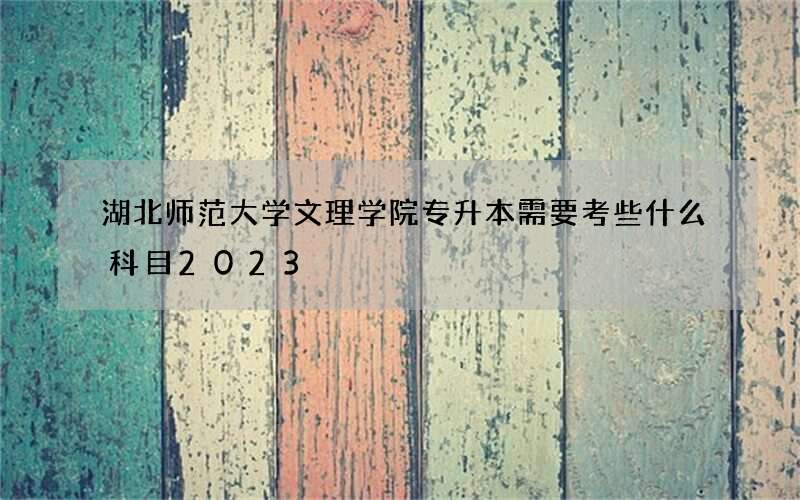 湖北师范大学文理学院专升本需要考些什么科目2023